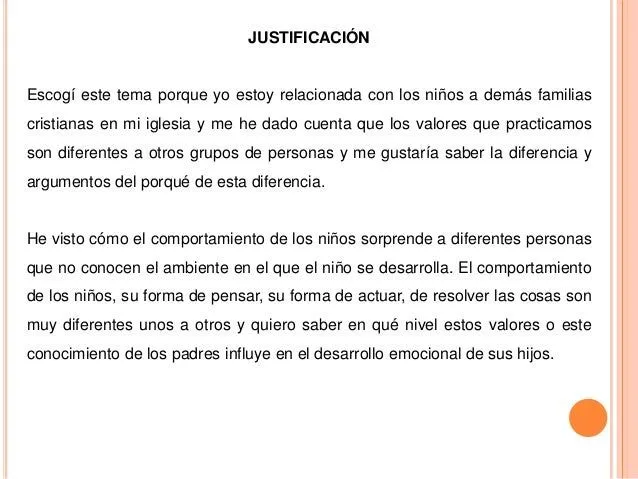 JUSTIFICACIÓN

Escogí este tema porque yo estoy relacionada con los niños a demás familias cristianas en mi iglesia y me he dado cuenta que los valores que practicamos son diferentes a otros grupos de personas y me gustaría saber la diferencia y argumentos del porqué de esta diferencia.

He visto cómo el comportamiento de los niños sorprende a diferentes personas que no conocen el ambiente en el que el niño se desarrolla. El comportamiento de los niños, su forma de pensar, su forma de actuar, de resolver las cosas son muy diferentes unos a otros y quiero saber en qué nivel estos valores o este conocimiento de los padres influye en el desarrollo emocional de sus hijos.